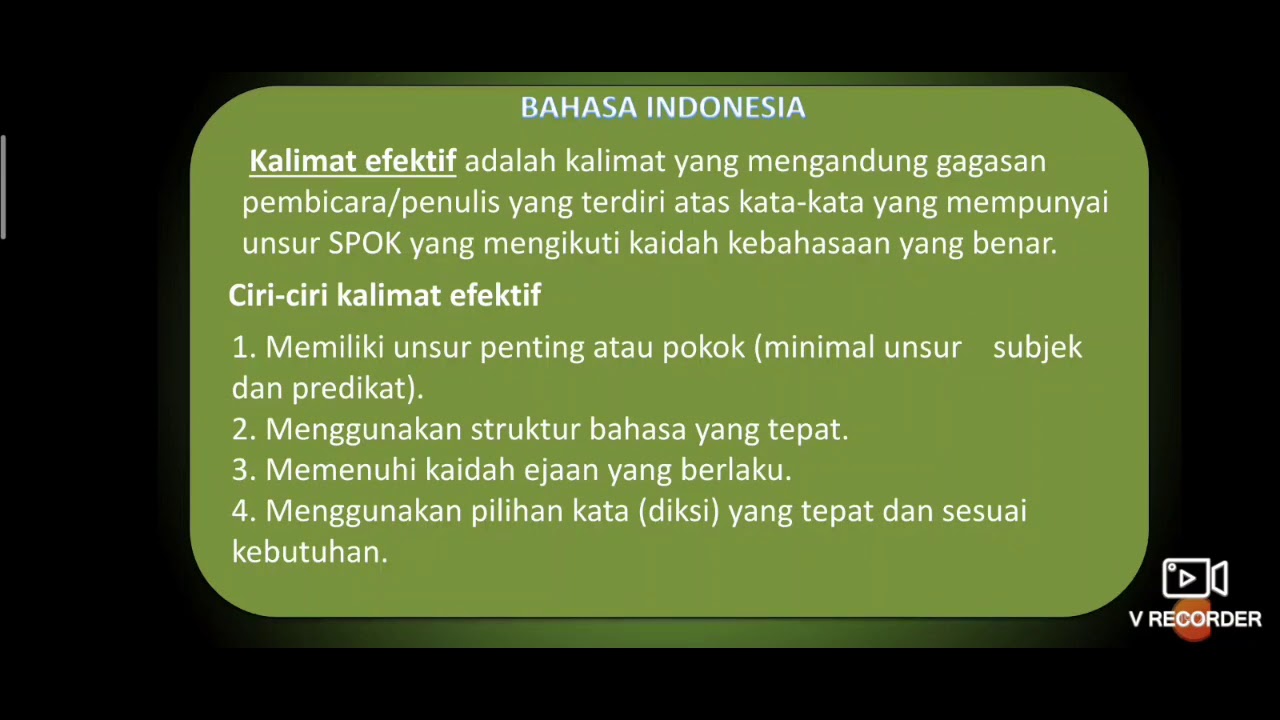 BAHASA INDONESIA

Kalimat efektif adalah kalimat yang mengandung gagasan pembicara/penulis yang terdiri atas kata-kata yang mempunyai unsur SPOK yang mengikuti kaidah kebahasaan yang benar.

Ciri-ciri kalimat efektif

1. Memiliki unsur penting atau pokok (minimal unsur subjek dan predikat).
2. Menggunakan struktur bahasa yang tepat.
3. Memenuhi kaidah ejaan yang berlaku.
4. Menggunakan pilihan kata (diksi) yang tepat dan sesuai kebutuhan.

V RECORDER